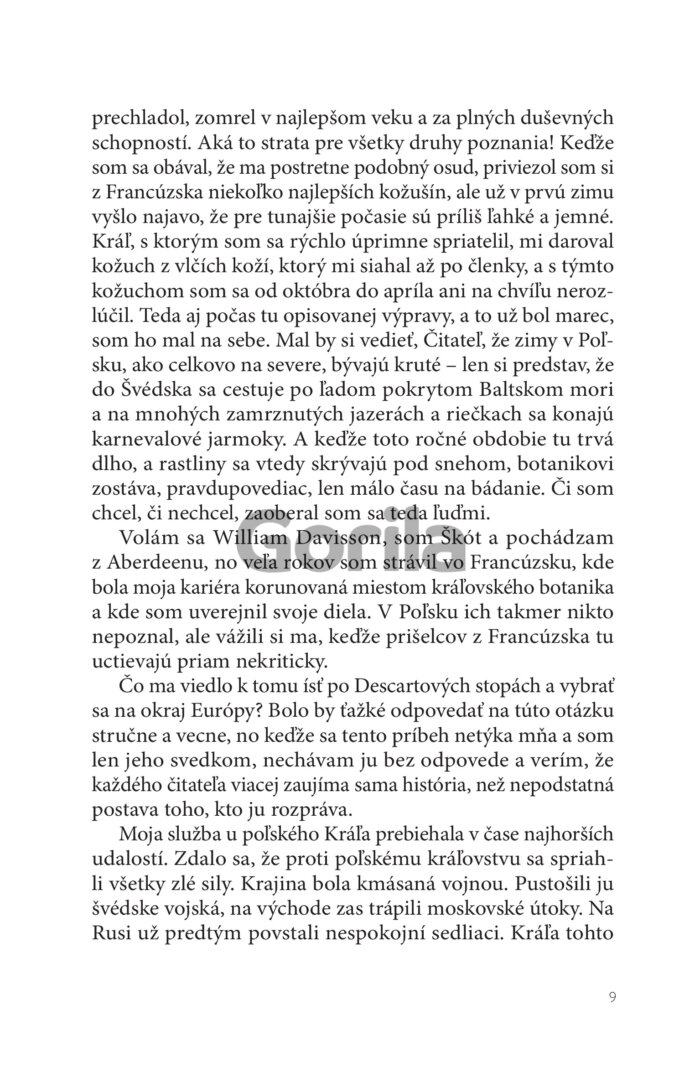 prechladol, zomrel v najlepšom veku a za plných duševných schopností. Aká to strata pre všetky druhy poznania! Keďže som sa obával, že ma postretne podobný osud, priviezol som si z Francúzska niekoľko najlepších kožušín, ale už v prvú zimu vyšlo najavo, že pre tunajšie počasie sú príliš ľahké a jemné. Kráľ, s ktorým som sa rýchlo úprimne spriatelil, mi daroval kožuch z vlčích koží, ktorý mi siahal až po členky, a s týmto kožuchom som sa od októbra do apríla ani na chvíľu nerozlúčil. Teda aj počas tu opisovanej výpravy, a to už bol marec, som ho mal na sebe. Mal by si vedieť, Čitateľ, že zimy v Poľsku, ako celkovo na severe, bývajú kruté – len si predstav, že do Švédska sa cestuje po ľadom pokrytom Baltskom mori a na mnohých zamrznutých jazerách a riečkach sa konajú karnevalové jarmoky. A keďže toto ročné obdobie tu trvá dlho, a rastliny sa vtedy skrývajú pod snehom, botanikovi zostáva, pravdupovediac, len málo času na bádanie. Či som chcel, či nechcel, zaoberal som sa teda ľuďmi.

Volám sa William Davisson, som Škót a pochádzam z Aberdeenu, no veľa rokov som strávil vo Francúzsku, kde bola moja kariéra korunovaná miestom kráľovského botanika a kde som uverejnil svoje diela. V Poľsku ich takmer nikto nepoznal, ale vážili si ma, keďže prišelcov z Francúzska tu uctievajú priam nekriticky.

Čo ma viedlo k tomu ísť po Descartových stopách a vybrať sa na okraj Európy? Bolo by ťažké odpovedať na túto otázku stručne a vecne, no keďže sa tento príbeh netýka mňa a som len jeho svedkom, nechávam ju bez odpovede a verím, že každého čitateľa viacej zaujíma sama história, než nepodstatná postava toho, kto ju rozpráva.

Moja služba u poľského Kráľa prebiehala v čase najhorších udalostí. Zdalo sa, že proti poľskému kráľovstvu sa spriahli všetky zlé sily. Krajina bola kmásaná vojnou. Pustošili ju švédske vojská, na východe zas trápili moskovské útoky. Na Rusi už predtým povstali nespokojní sedliaci. Kráľa tohto

Gorila

9